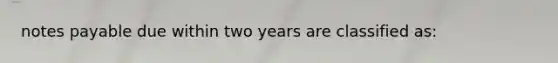 notes payable due within two years are classified as: